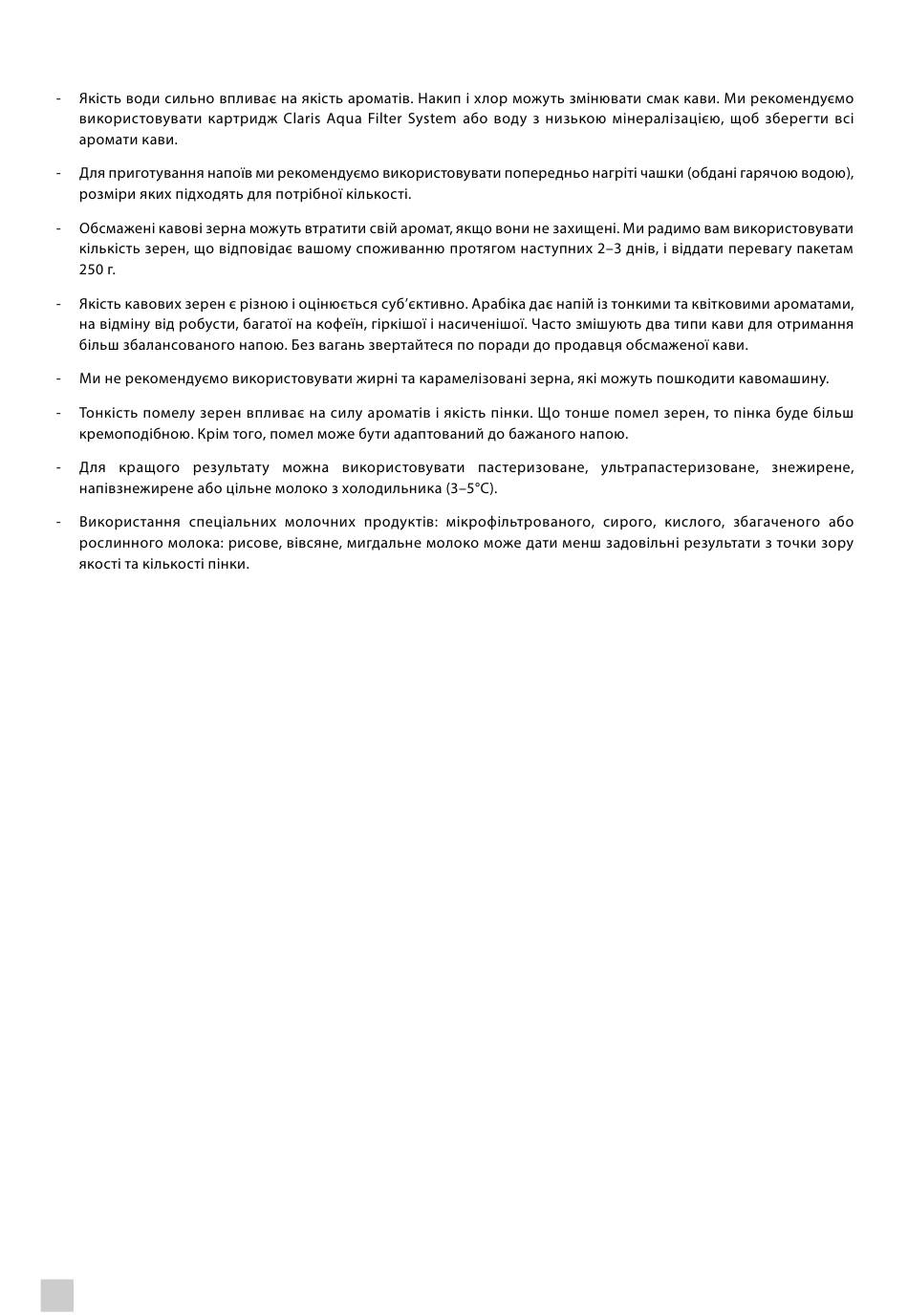 - Якість води сильно впливає на якість ароматів. Накип і хлор можуть змінювати смак кави. Ми рекомендуємо використовувати картридж Claris Aqua Filter System або воду з низькою мінералізацією, щоб зберегти всі аромати кави.

- Для приготування напоїв ми рекомендуємо використовувати попередньо нагріті чашки (обдані гарячою водою), розміри яких підходять для потрібної кількості.

- Обсмажені кавові зерна можуть втратити свій аромат, якщо вони не захищені. Ми радимо вам використовувати кількість зерен, що відповідає вашому споживанню протягом наступних 2–3 днів, і віддати перевагу пакетам 250 г.

- Якість кавових зерен є різною і оцінюється суб'єктивно. Арабіка дає напій із тонкими та квітковими ароматами, на відміну від робусти, багатої на кофеїн, гіркішої і насиченішої. Часто змішують два типи кави для отримання більш збалансованого напою. Без вагань звертайтеся по поради до продавця обсмаженої кави.

- Ми не рекомендуємо використовувати жирні та карамелізовані зерна, які можуть пошкодити кавомашину.

- Тонкість помелу зерен впливає на силу ароматів і якість пінки. Що тонше помел зерен, то пінка буде більш кремоподібною. Крім того, помел може бути адаптований до бажаного напою.

- Для кращого результату можна використовувати пастеризоване, ультрапастеризоване, знежирене, напівзнежирене або цільне молоко з холодильника (3–5°C).

- Використання спеціальних молочних продуктів: мікрофільтрованого, сирого, кислого, збагаченого або рослинного молока: рисове, вівсяне, мигдальне молоко може дати менш задовільні результати з точки зору якості та кількості пінки.